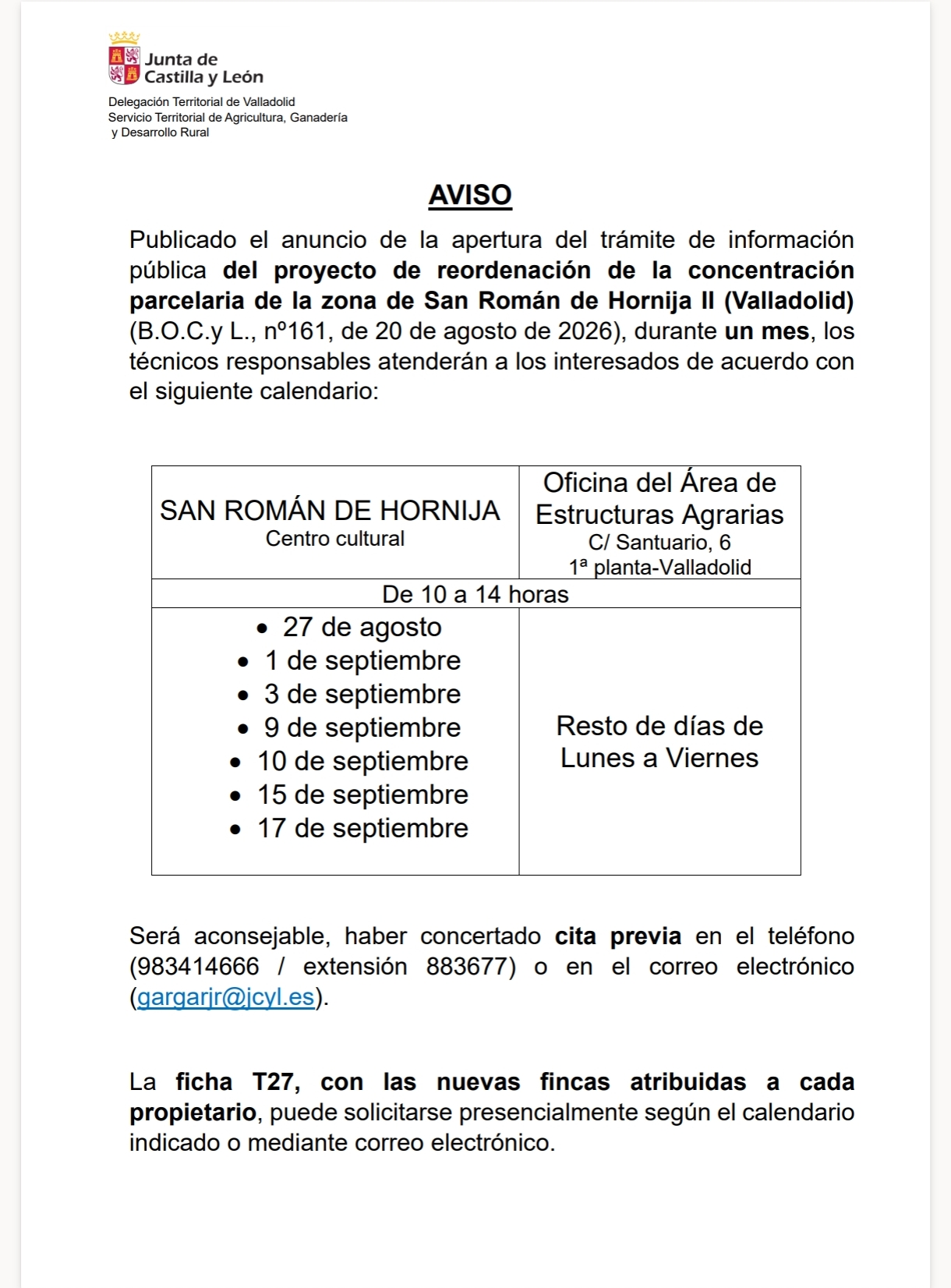 Junta de
Castilla y León

Delegación Territorial de Valladolid
Servicio Territorial de Agricultura, Ganadería
y Desarrollo Rural

AVISO

Publicado el anuncio de la apertura del trámite de información pública del proyecto de reordenación de la concentración parcelaria de la zona de San Román de Hornija II (Valladolid) (B.O.C.y L., nº161, de 20 de agosto de 2026), durante un mes, los técnicos responsables atenderán a los interesados de acuerdo con el siguiente calendario:

| SAN ROMÁN DE HORNIJA Centro cultural | Oficina del Área de Estructuras Agrarias C/ Santuario, 6 1ª planta-Valladolid |
|---|---|
| De 10 a 14 horas | |
| • 27 de agosto • 1 de septiembre • 3 de septiembre • 9 de septiembre • 10 de septiembre • 15 de septiembre • 17 de septiembre | Resto de días de Lunes a Viernes |

Será aconsejable, haber concertado cita previa en el teléfono (983414666 / extensión 883677) o en el correo electrónico (gargarjr@jcyl.es).

La ficha T27, con las nuevas fincas atribuidas a cada propietario, puede solicitarse presencialmente según el calendario indicado o mediante correo electrónico.